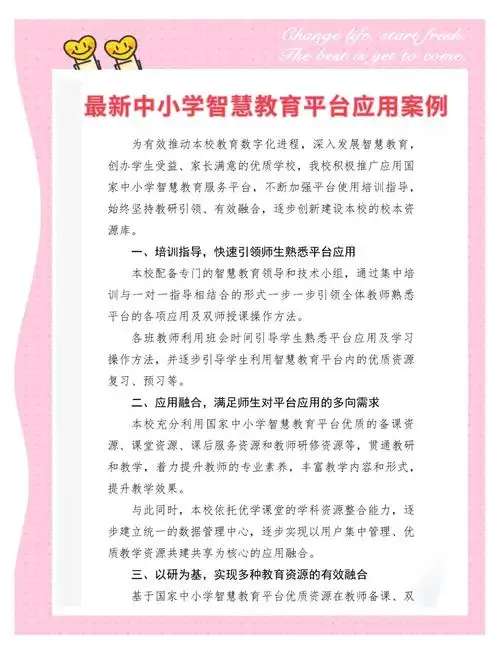 Change life, start fresh.
The best is yet to come.

最新中小学智慧教育平台应用案例

为有效推动本校教育数字化进程，深入发展智慧教育，创办学生受益、家长满意的优质学校，我校积极推广应用国家中小学智慧教育服务平台，不断加强平台使用培训指导，始终坚持教研引领、有效融合，逐步创新建设本校的校本资源库。

一、培训指导，快速引领师生熟悉平台应用

本校配备专门的智慧教育领导和技术小组，通过集中培训与一对一指导相结合的形式一步一步引领全体教师熟悉平台的各项应用及双师授课操作方法。

各班教师利用班会时间引导学生熟悉平台应用及学习操作方法，并逐步引导学生利用智慧教育平台内的优质资源复习、预习等。

二、应用融合，满足师生对平台应用的多向需求

本校充分利用国家中小学智慧教育平台优质的备课资源、课堂资源、课后服务资源和教师研修资源等，贯通教研和教学，着力提升教师的专业素养，丰富教学内容和形式，提升教学效果。

与此同时，本校依托优学课堂的学科资源整合能力，逐步建立统一的数据管理中心，逐步实现以用户集中管理、优质教学资源共建共享为核心的应用融合。

三、以研为基，实现多种教育资源的有效融合

基于国家中小学智慧教育平台优质资源在教师备课、双